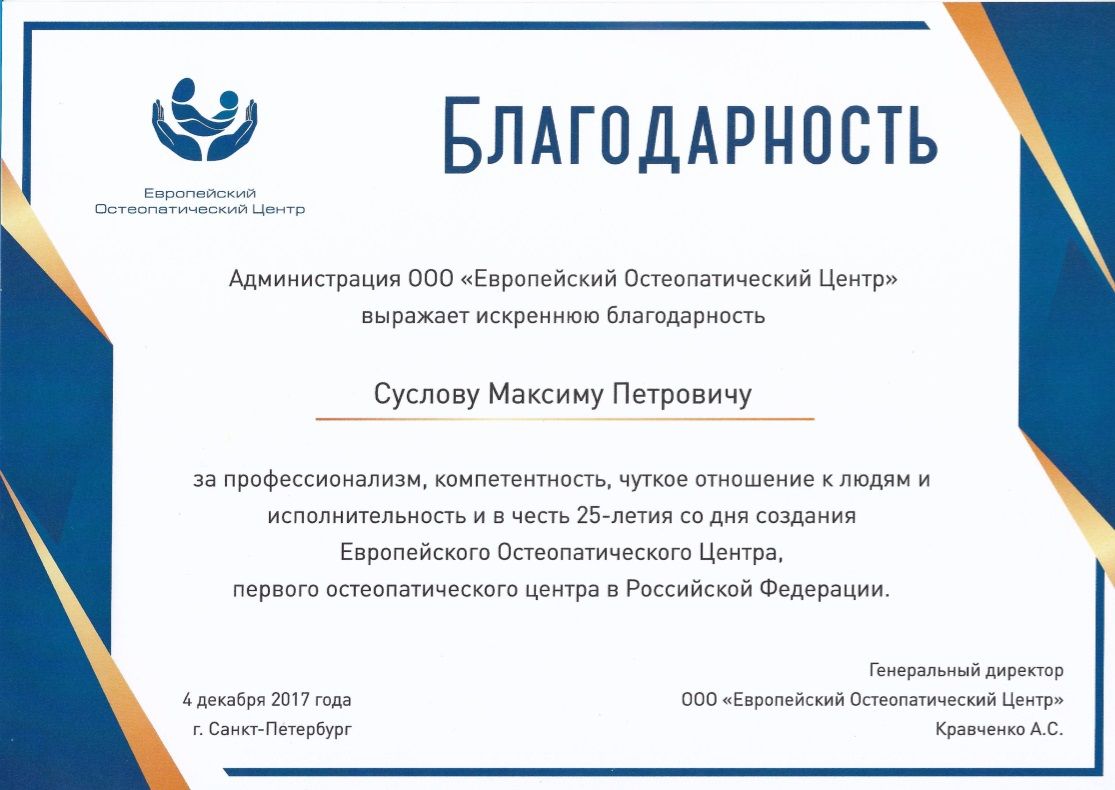 Европейский Остеопатический Центр

БЛАГОДАРНОСТЬ

Администрация ООО «Европейский Остеопатический Центр» выражает искреннюю благодарность

Суслову Максиму Петровичу

за профессионализм, компетентность, чуткое отношение к людям и исполнительность и в честь 25-летия со дня создания Европейского Остеопатического Центра, первого остеопатического центра в Российской Федерации.

4 декабря 2017 года
г. Санкт-Петербург

Генеральный директор
ООО «Европейский Остеопатический Центр»
Кравченко А.С.